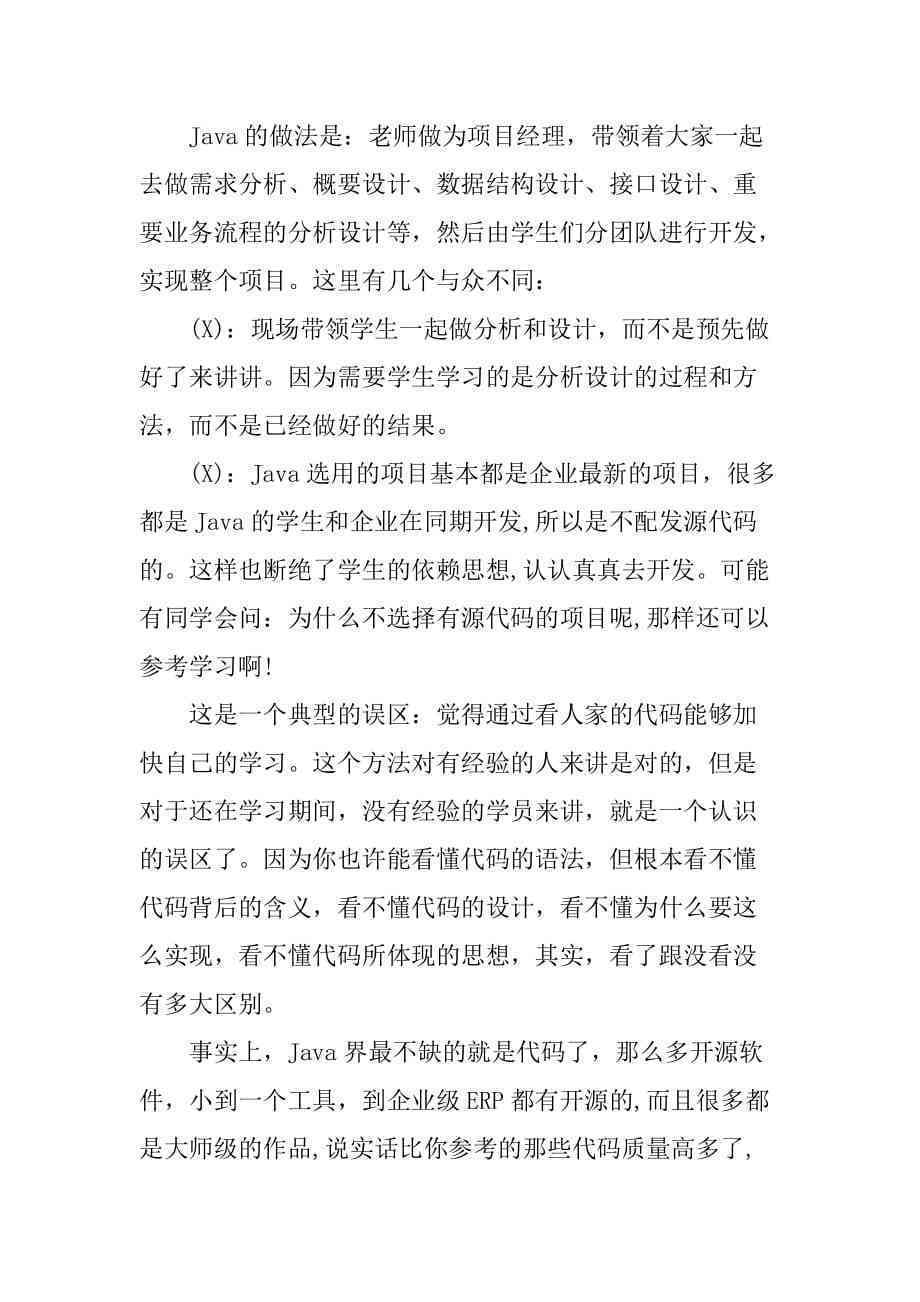 Java 的做法是：老师做为项目经理，带领着大家一起去做需求分析、概要设计、数据结构设计、接口设计、重要业务流程的分析设计等，然后由学生们分团队进行开发，实现整个项目。这里有几个与众不同：

(X)：现场带领学生一起做分析和设计，而不是预先做好了来讲讲。因为需要学生学习的是分析设计的过程和方法，而不是已经做好的结果。

(X)：Java 选用的项目基本都是企业最新的项目，很多都是 Java 的学生和企业在同期开发,所以是不配发源代码的。这样也断绝了学生的依赖思想,认认真真去开发。可能有同学会问：为什么不选择有源代码的项目呢,那样还可以参考学习啊!

这是一个典型的误区：觉得通过看人家的代码能够加快自己的学习。这个方法对有经验的人来讲是对的，但是对于还在学习期间，没有经验的学员来讲，就是一个认识的误区了。因为你也许能看懂代码的语法，但根本看不懂代码背后的含义，看不懂代码的设计，看不懂为什么要这么实现，看不懂代码所体现的思想，其实，看了跟没看没有多大区别。

事实上，Java 界最不缺的就是代码了，那么多开源软件，小到一个工具，到企业级 ERP 都有开源的,而且很多都是大师级的作品,说实话比你参考的那些代码质量高多了,